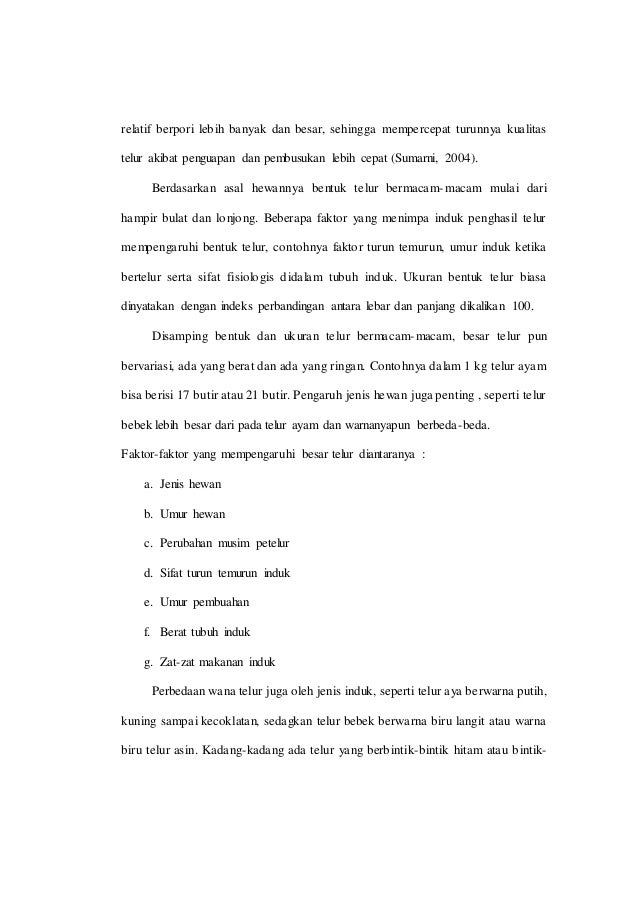 relatif berpori lebih banyak dan besar, sehingga mempercepat turunnya kualitas telur akibat penguapan dan pembusukan lebih cepat (Sumarni, 2004).

Berdasarkan asal hewannya bentuk telur bermacam-macam mulai dari hampir bulat dan lonjong. Beberapa faktor yang menimpa induk penghasil telur mempengaruhi bentuk telur, contohnya faktor turun temurun, umur induk ketika bertelur serta sifat fisiologis didalam tubuh induk. Ukuran bentuk telur biasa dinyatakan dengan indeks perbandingan antara lebar dan panjang dikalikan 100.

Disamping bentuk dan ukuran telur bermacam-macam, besar telur pun bervariasi, ada yang berat dan ada yang ringan. Contohnya dalam 1 kg telur ayam bisa berisi 17 butir atau 21 butir. Pengaruh jenis hewan juga penting , seperti telur bebek lebih besar dari pada telur ayam dan warnanyapun berbeda-beda.

Faktor-faktor yang mempengaruhi besar telur diantaranya :

a. Jenis hewan

b. Umur hewan

c. Perubahan musim petelur

d. Sifat turun temurun induk

e. Umur pembuahan

f. Berat tubuh induk

g. Zat-zat makanan induk

Perbedaan wana telur juga oleh jenis induk, seperti telur aya berwarna putih, kuning sampai kecoklatan, sedagkan telur bebek berwarna biru langit atau warna biru telur asin. Kadang-kadang ada telur yang berbintik-bintik hitam atau bintik-